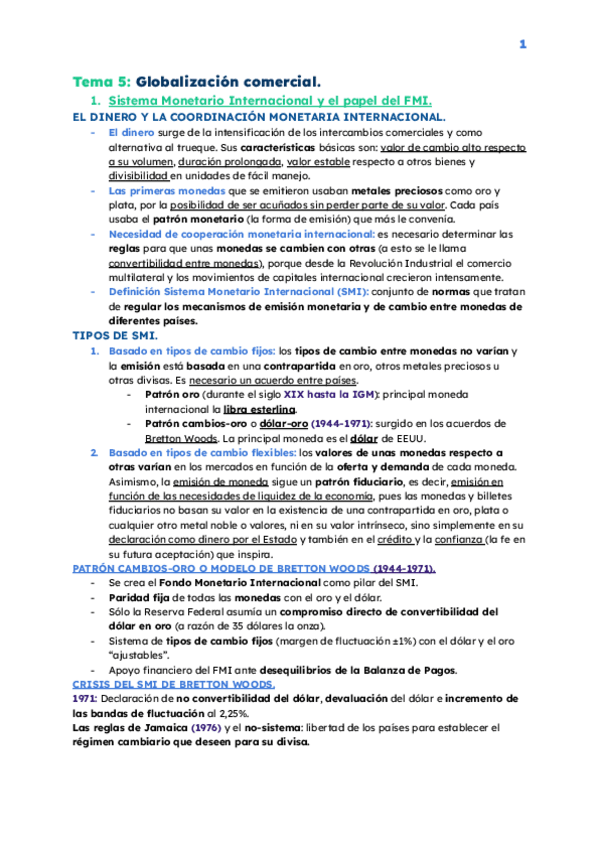 1

Tema 5: Globalización comercial.

1. Sistema Monetario Internacional y el papel del FMI.

EL DINERO Y LA COORDINACIÓN MONETARIA INTERNACIONAL.

- El dinero surge de la intensificación de los intercambios comerciales y como alternativa al trueque. Sus características básicas son: valor de cambio alto respecto a su volumen, duración prolongada, valor estable respecto a otros bienes y divisibilidad en unidades de fácil manejo.
- Las primeras monedas que se emitieron usaban metales preciosos como oro y plata, por la posibilidad de ser acuñados sin perder parte de su valor. Cada país usaba el patrón monetario (la forma de emisión) que más le convenía.
- Necesidad de cooperación monetaria internacional: es necesario determinar las reglas para que unas monedas se cambien con otras (a esto se le llama convertibilidad entre monedas), porque desde la Revolución Industrial el comercio multilateral y los movimientos de capitales internacional crecieron intensamente.
- Definición Sistema Monetario Internacional (SMI): conjunto de normas que tratan de regular los mecanismos de emisión monetaria y de cambio entre monedas de diferentes países.

TIPOS DE SMI.

1. Basado en tipos de cambio fijos: los tipos de cambio entre monedas no varían y la emisión está basada en una contrapartida en oro, otros metales preciosos u otras divisas. Es necesario un acuerdo entre países.
   - Patrón oro (durante el siglo XIX hasta la IGM): principal moneda internacional la libra esterlina.
   - Patrón cambios-oro o dólar-oro (1944-1971): surgido en los acuerdos de Bretton Woods. La principal moneda es el dólar de EEUU.
2. Basado en tipos de cambio flexibles: los valores de unas monedas respecto a otras varían en los mercados en función de la oferta y demanda de cada moneda. Asimismo, la emisión de moneda sigue un patrón fiduciario, es decir, emisión en función de las necesidades de liquidez de la economía, pues las monedas y billetes fiduciarios no basan su valor en la existencia de una contrapartida en oro, plata o cualquier otro metal noble o valores, ni en su valor intrínseco, sino simplemente en su declaración como dinero por el Estado y también en el crédito y la confianza (la fe en su futura aceptación) que inspira.

PATRÓN CAMBIOS-ORO O MODELO DE BRETTON WOODS (1944-1971).

- Se crea el Fondo Monetario Internacional como pilar del SMI.
- Paridad fija de todas las monedas con el oro y el dólar.
- Sólo la Reserva Federal asumía un compromiso directo de convertibilidad del dólar en oro (a razón de 35 dólares la onza).
- Sistema de tipos de cambio fijos (margen de fluctuación ±1%) con el dólar y el oro "ajustables".
- Apoyo financiero del FMI ante desequilibrios de la Balanza de Pagos.

CRISIS DEL SMI DE BRETTON WOODS.

1971: Declaración de no convertibilidad del dólar, devaluación del dólar e incremento de las bandas de fluctuación al 2,25%.

Las reglas de Jamaica (1976) y el no-sistema: libertad de los países para establecer el régimen cambiario que deseen para su divisa.